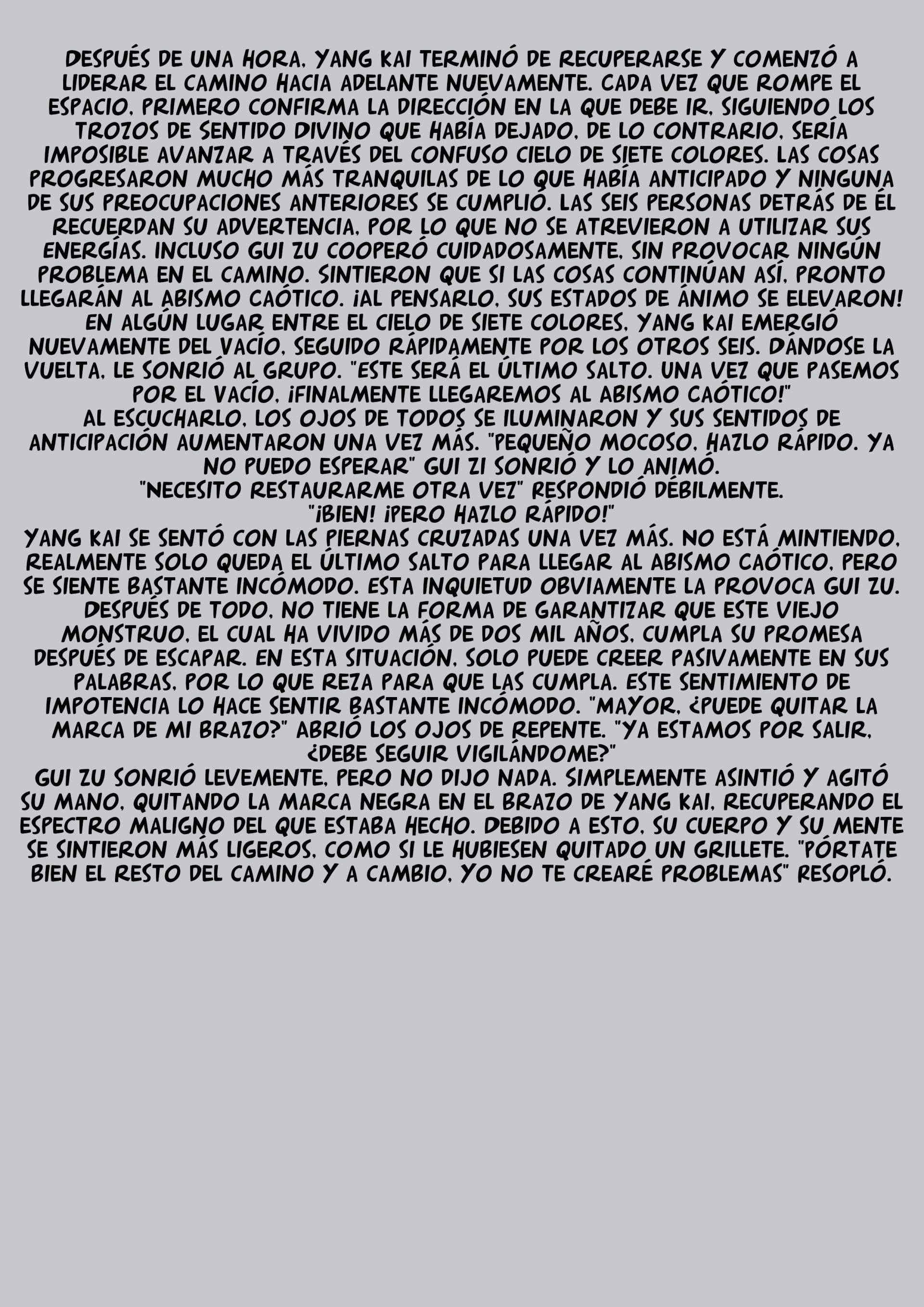 DESPUÉS DE UNA HORA, YANG KAI TERMINÓ DE RECUPERARSE Y COMENZÓ A LIDERAR EL CAMINO HACIA ADELANTE NUEVAMENTE. CADA VEZ QUE ROMPE EL ESPACIO, PRIMERO CONFIRMA LA DIRECCIÓN EN LA QUE DEBE IR, SIGUIENDO LOS TROZOS DE SENTIDO DIVINO QUE HABÍA DEJADO, DE LO CONTRARIO, SERÍA IMPOSIBLE AVANZAR A TRAVÉS DEL CONFUSO CIELO DE SIETE COLORES. LAS COSAS PROGRESARON MUCHO MÁS TRANQUILAS DE LO QUE HABÍA ANTICIPADO Y NINGUNA DE SUS PREOCUPACIONES ANTERIORES SE CUMPLIÓ. LAS SEIS PERSONAS DETRÁS DE ÉL RECUERDAN SU ADVERTENCIA, POR LO QUE NO SE ATREVIERON A UTILIZAR SUS ENERGÍAS. INCLUSO GUI ZU COOPERÓ CUIDADOSAMENTE, SIN PROVOCAR NINGÚN PROBLEMA EN EL CAMINO. SINTIERON QUE SI LAS COSAS CONTINÚAN ASÍ, PRONTO LLEGARÁN AL ABISMO CAÓTICO. ¡AL PENSARLO, SUS ESTADOS DE ÁNIMO SE ELEVARON!
EN ALGÚN LUGAR ENTRE EL CIELO DE SIETE COLORES, YANG KAI EMERGIÓ NUEVAMENTE DEL VACÍO, SEGUIDO RÁPIDAMENTE POR LOS OTROS SEIS. DÁNDOSE LA VUELTA, LE SONRIÓ AL GRUPO. "ESTE SERÁ EL ÚLTIMO SALTO. UNA VEZ QUE PASEMOS POR EL VACÍO, ¡FINALMENTE LLEGAREMOS AL ABISMO CAÓTICO!"
AL ESCUCHARLO, LOS OJOS DE TODOS SE ILUMINARON Y SUS SENTIDOS DE ANTICIPACIÓN AUMENTARON UNA VEZ MÁS. "PEQUEÑO MOCOSO, HAZLO RÁPIDO. YA NO PUEDO ESPERAR" GUI ZI SONRIÓ Y LO ANIMÓ.
"NECESITO RESTAURARME OTRA VEZ" RESPONDIÓ DÉBILMENTE.
"¡BIEN! ¡PERO HAZLO RÁPIDO!"
YANG KAI SE SENTÓ CON LAS PIERNAS CRUZADAS UNA VEZ MÁS. NO ESTÁ MINTIENDO, REALMENTE SOLO QUEDA EL ÚLTIMO SALTO PARA LLEGAR AL ABISMO CAÓTICO, PERO SE SIENTE BASTANTE INCÓMODO. ESTA INQUIETUD OBVIAMENTE LA PROVOCA GUI ZU. DESPUÉS DE TODO, NO TIENE LA FORMA DE GARANTIZAR QUE ESTE VIEJO MONSTRUO, EL CUAL HA VIVIDO MÁS DE DOS MIL AÑOS, CUMPLA SU PROMESA DESPUÉS DE ESCAPAR. EN ESTA SITUACIÓN, SOLO PUEDE CREER PASIVAMENTE EN SUS PALABRAS, POR LO QUE REZA PARA QUE LAS CUMPLA. ESTE SENTIMIENTO DE IMPOTENCIA LO HACE SENTIR BASTANTE INCÓMODO. "MAYOR, ¿PUEDE QUITAR LA MARCA DE MI BRAZO?" ABRIÓ LOS OJOS DE REPENTE. "YA ESTAMOS POR SALIR, ¿DEBE SEGUIR VIGILÁNDOME?"
GUI ZU SONRIÓ LEVEMENTE, PERO NO DIJO NADA. SIMPLEMENTE ASINTIÓ Y AGITÓ SU MANO, QUITANDO LA MARCA NEGRA EN EL BRAZO DE YANG KAI, RECUPERANDO EL ESPECTRO MALIGNO DEL QUE ESTABA HECHO. DEBIDO A ESTO, SU CUERPO Y SU MENTE SE SINTIERON MÁS LIGEROS, COMO SI LE HUBIESEN QUITADO UN GRILLETE. "PÓRTATE BIEN EL RESTO DEL CAMINO Y A CAMBIO, YO NO TE CREARÉ PROBLEMAS" RESOPLÓ.